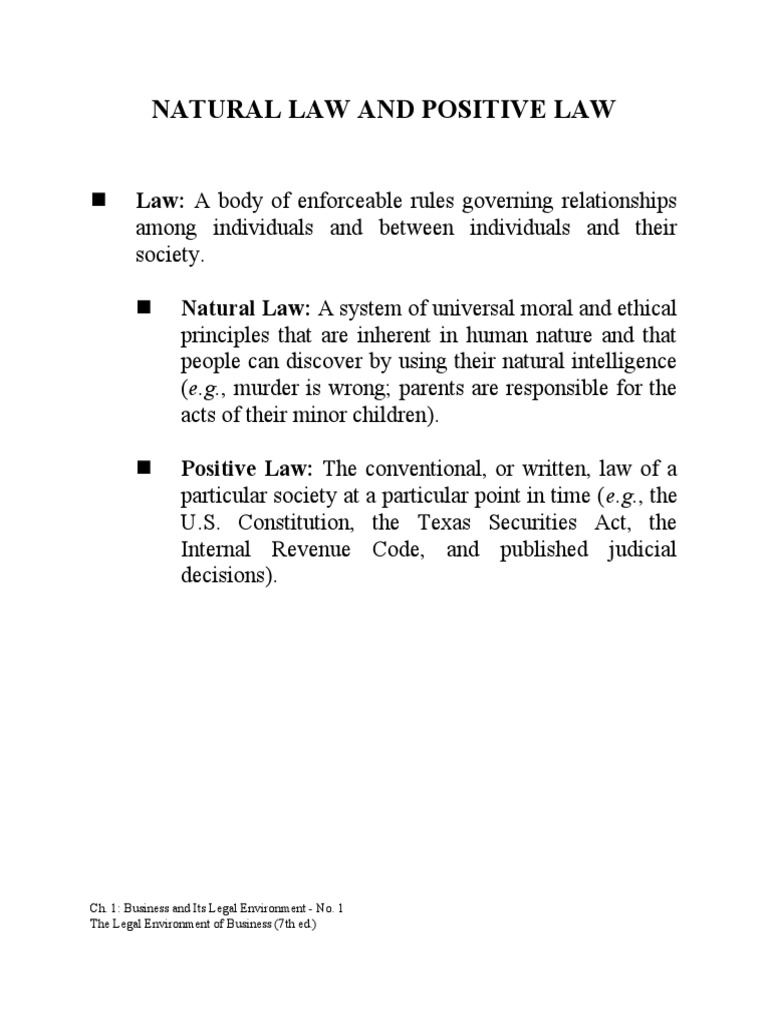 NATURAL LAW AND POSITIVE LAW

■ Law: A body of enforceable rules governing relationships among individuals and between individuals and their society.

■ Natural Law: A system of universal moral and ethical principles that are inherent in human nature and that people can discover by using their natural intelligence (e.g., murder is wrong; parents are responsible for the acts of their minor children).

■ Positive Law: The conventional, or written, law of a particular society at a particular point in time (e.g., the U.S. Constitution, the Texas Securities Act, the Internal Revenue Code, and published judicial decisions).

Ch. 1: Business and Its Legal Environment - No. 1
The Legal Environment of Business (7th ed.)